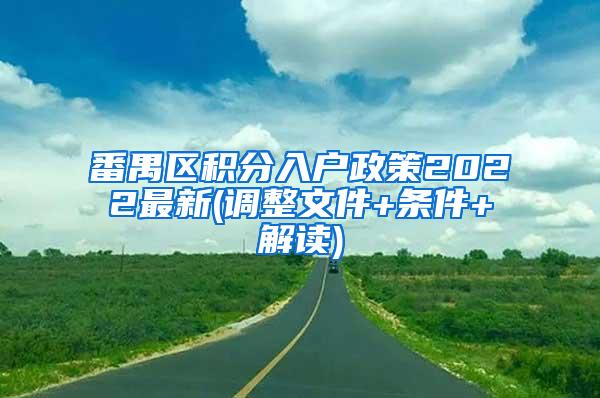 番禺区积分入户政策2022最新(调整文件+条件+解读)